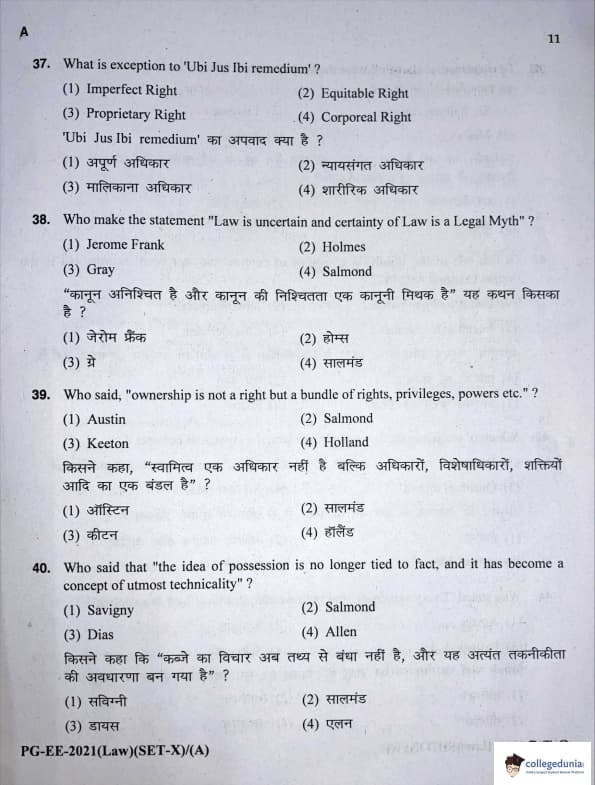 A

11

37. What is exception to 'Ubi Jus Ibi remedium' ?

(1) Imperfect Right
(2) Equitable Right
(3) Proprietary Right
(4) Corporeal Right

'Ubi Jus Ibi remedium' का अपवाद क्या है ?

(1) अपूर्ण अधिकार
(2) न्यायसंगत अधिकार
(3) मालिकाना अधिकार
(4) शारीरिक अधिकार

38. Who make the statement "Law is uncertain and certainty of Law is a Legal Myth" ?

(1) Jerome Frank
(2) Holmes
(3) Gray
(4) Salmond

"कानून अनिश्चित है और कानून की निश्चितता एक कानूनी मिथक है" यह कथन किसका है ?

(1) जेरोम फ्रैंक
(2) होम्स
(3) ग्रे
(4) सालमंड

39. Who said, "ownership is not a right but a bundle of rights, privileges, powers etc." ?

(1) Austin
(2) Salmond
(3) Keeton
(4) Holland

किसने कहा, "स्वामित्व एक अधिकार नहीं है बल्कि अधिकारों, विशेषाधिकारों, शक्तियों आदि का एक बंडल है" ?

(1) ऑस्टिन
(2) सालमंड
(3) कीटन
(4) हॉलैंड

40. Who said that "the idea of possession is no longer tied to fact, and it has become a concept of utmost technicality" ?

(1) Savigny
(2) Salmond
(3) Dias
(4) Allen

किसने कहा कि "कब्जे का विचार अब तथ्य से बंधा नहीं है, और यह अत्यंत तकनीकीता की अवधारणा बन गया है" ?

(1) सविग्नी
(2) सालमंड
(3) डायस
(4) एलन

PG-EE-2021(Law)(SET-X)/(A)

collegedunia